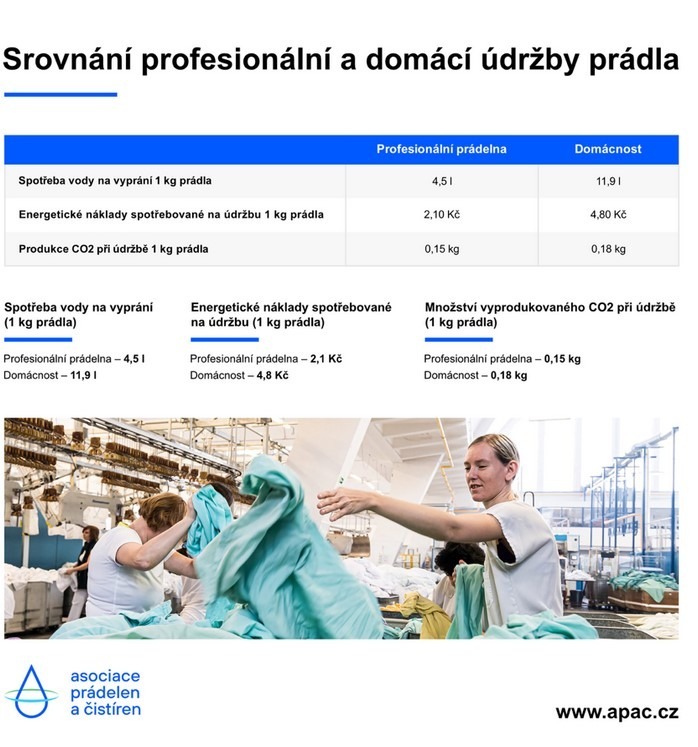 Srovnání profesionální a domácí údržby prádla

|  | Profesionální prádelna | Domácnost |
|---|---|---|
| Spotřeba vody na vyprání 1 kg prádla | 4,5 l | 11,9 l |
| Energetické náklady spotřebované na údržbu 1 kg prádla | 2,10 Kč | 4,80 Kč |
| Produkce CO2 při údržbě 1 kg prádla | 0,15 kg | 0,18 kg |

Spotřeba vody na vyprání (1 kg prádla)

Profesionální prádelna – 4,5 l
Domácnost – 11,9 l

Energetické náklady spotřebované na údržbu (1 kg prádla)

Profesionální prádelna – 2,1 Kč
Domácnost – 4,8 Kč

Množství vyprodukovaného CO2 při údržbě (1 kg prádla)

Profesionální prádelna – 0,15 kg
Domácnost – 0,18 kg

asociace
prádelen
a čistíren

www.apac.cz